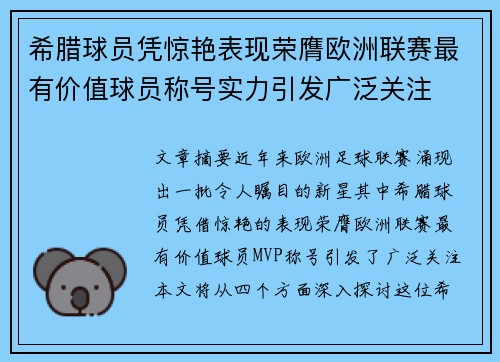 希腊球员凭惊艳表现荣膺欧洲联赛最有价值球员称号实力引发广泛关注

文章摘要近年来欧洲足球联赛涌现出一批令人瞩目的新星其中希腊球员凭借惊艳的表现荣膺欧洲联赛最有价值球员MVP称号引发了广泛关注本文将从四个方面深入探讨这位希